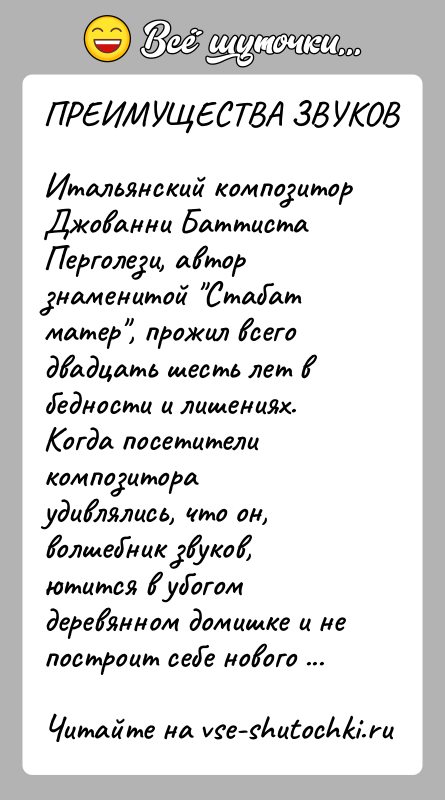 Всё шуточки...

ПРЕИМУЩЕСТВА ЗВУКОВ

Итальянский композитор Джованни Баттиста Перголези, автор знаменитой "Стабат матер", прожил всего двадцать шесть лет в бедности и лишениях. Когда посетители композитора удивлялись, что он, волшебник звуков, ютится в убогом деревянном домишке и не построит себе нового ...

Читайте на vse-shutochki.ru